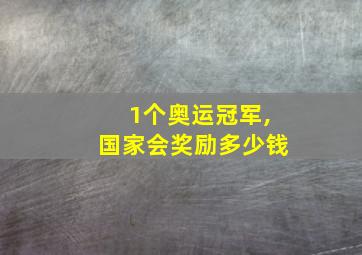 1个奥运冠军，
国家会奖励多少钱